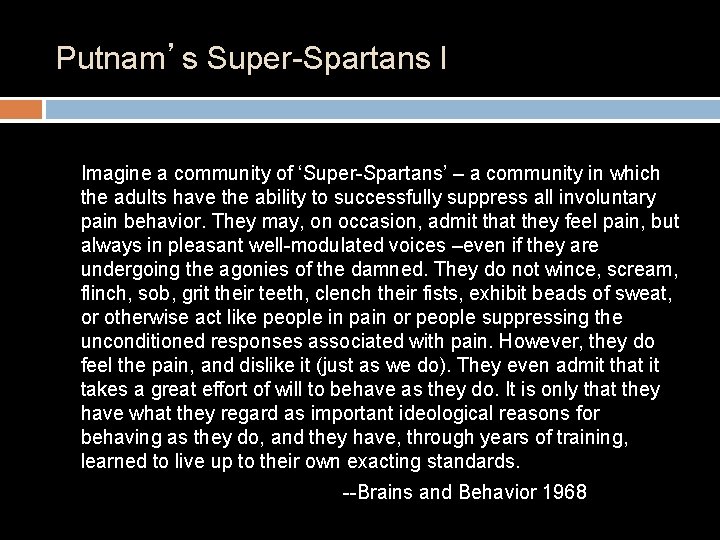 Putnam’s Super-Spartans I

Imagine a community of ‘Super-Spartans’ – a community in which the adults have the ability to successfully suppress all involuntary pain behavior. They may, on occasion, admit that they feel pain, but always in pleasant well-modulated voices –even if they are undergoing the agonies of the damned. They do not wince, scream, flinch, sob, grit their teeth, clench their fists, exhibit beads of sweat, or otherwise act like people in pain or people suppressing the unconditioned responses associated with pain. However, they do feel the pain, and dislike it (just as we do). They even admit that it takes a great effort of will to behave as they do. It is only that they have what they regard as important ideological reasons for behaving as they do, and they have, through years of training, learned to live up to their own exacting standards.

--Brains and Behavior 1968